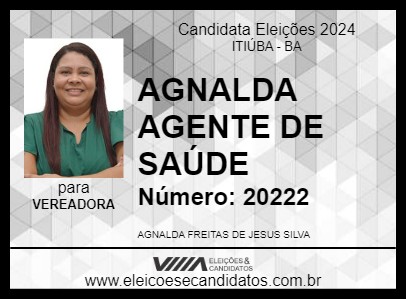 Candidata Eleições 2024
ITIÚBA - BA

AGNALDA AGENTE DE SAÚDE

Número: 20222

para
VEREADORA

AGNALDA FREITAS DE JESUS SILVA

ELEIÇÕES & CANDIDATOS

www.eleicoesecandidatos.com.br